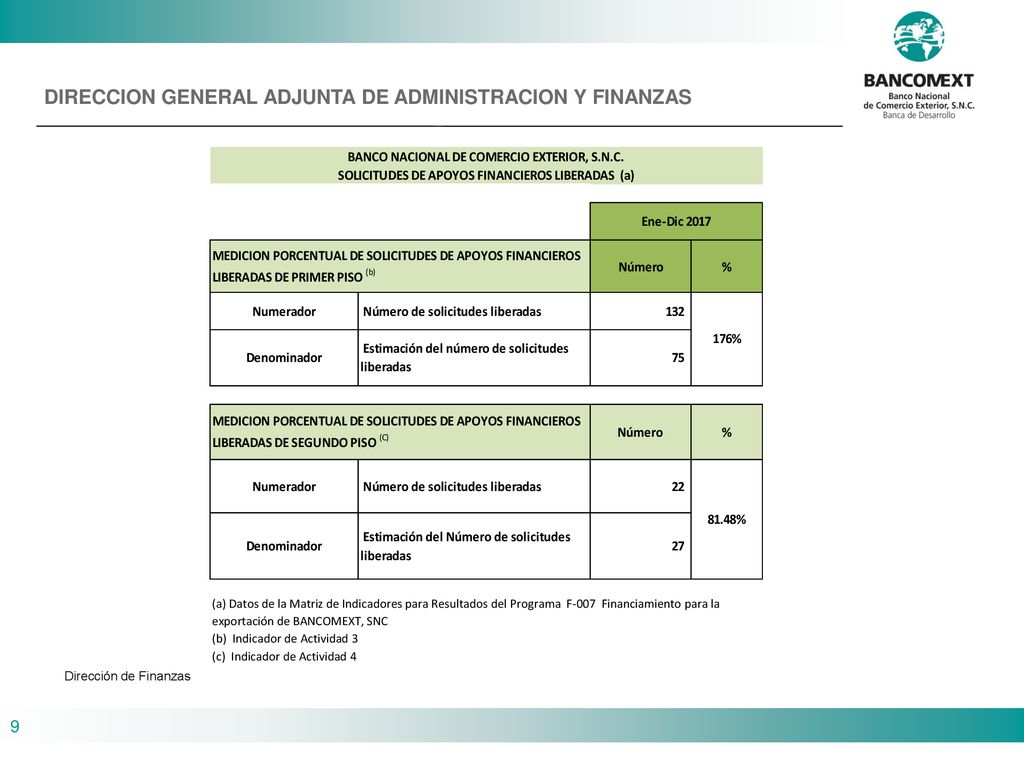 BANCOMEXT
Banco Nacional de Comercio Exterior, S.N.C.
Banca de Desarrollo

DIRECCION GENERAL ADJUNTA DE ADMINISTRACION Y FINANZAS

BANCO NACIONAL DE COMERCIO EXTERIOR, S.N.C.
SOLICITUDES DE APOYOS FINANCIEROS LIBERADAS (a)

| | | Ene-Dic 2017 | |
|---|---|---|---|
| MEDICION PORCENTUAL DE SOLICITUDES DE APOYOS FINANCIEROS LIBERADAS DE PRIMER PISO $^{(b)}$ | | Número | % |
| Numerador | Número de solicitudes liberadas | 132 | 176% |
| Denominador | Estimación del número de solicitudes liberadas | 75 | |

| MEDICION PORCENTUAL DE SOLICITUDES DE APOYOS FINANCIEROS LIBERADAS DE SEGUNDO PISO $^{(C)}$ | | Número | % |
|---|---|---|---|
| Numerador | Número de solicitudes liberadas | 22 | 81.48% |
| Denominador | Estimación del Número de solicitudes liberadas | 27 | |

(a) Datos de la Matriz de Indicadores para Resultados del Programa F-007 Financiamiento para la exportación de BANCOMEXT, SNC
(b) Indicador de Actividad 3
(c) Indicador de Actividad 4

Dirección de Finanzas

9